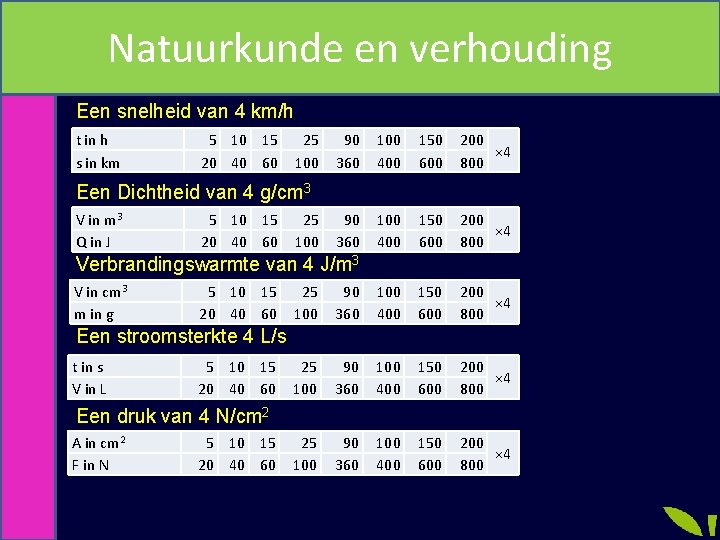 Natuurkunde en verhouding

Een snelheid van 4 km/h

| t in h | 5 | 10 | 15 | 25 | 90 | 100 | 150 | 200 | ×4 |
|---|---|---|---|---|---|---|---|---|---|
| s in km | 20 | 40 | 60 | 100 | 360 | 400 | 600 | 800 | |

Een Dichtheid van 4 g/cm$^3$

| V in m$^3$ | 5 | 10 | 15 | 25 | 90 | 100 | 150 | 200 | ×4 |
|---|---|---|---|---|---|---|---|---|---|
| Q in J | 20 | 40 | 60 | 100 | 360 | 400 | 600 | 800 | |

Verbrandingswarmte van 4 J/m$^3$

| V in cm$^3$ | 5 | 10 | 15 | 25 | 90 | 100 | 150 | 200 | ×4 |
|---|---|---|---|---|---|---|---|---|---|
| m in g | 20 | 40 | 60 | 100 | 360 | 400 | 600 | 800 | |

Een stroomsterkte 4 L/s

| t in s | 5 | 10 | 15 | 25 | 90 | 100 | 150 | 200 | ×4 |
|---|---|---|---|---|---|---|---|---|---|
| V in L | 20 | 40 | 60 | 100 | 360 | 400 | 600 | 800 | |

Een druk van 4 N/cm$^2$

| A in cm$^2$ | 5 | 10 | 15 | 25 | 90 | 100 | 150 | 200 | ×4 |
|---|---|---|---|---|---|---|---|---|---|
| F in N | 20 | 40 | 60 | 100 | 360 | 400 | 600 | 800 | |